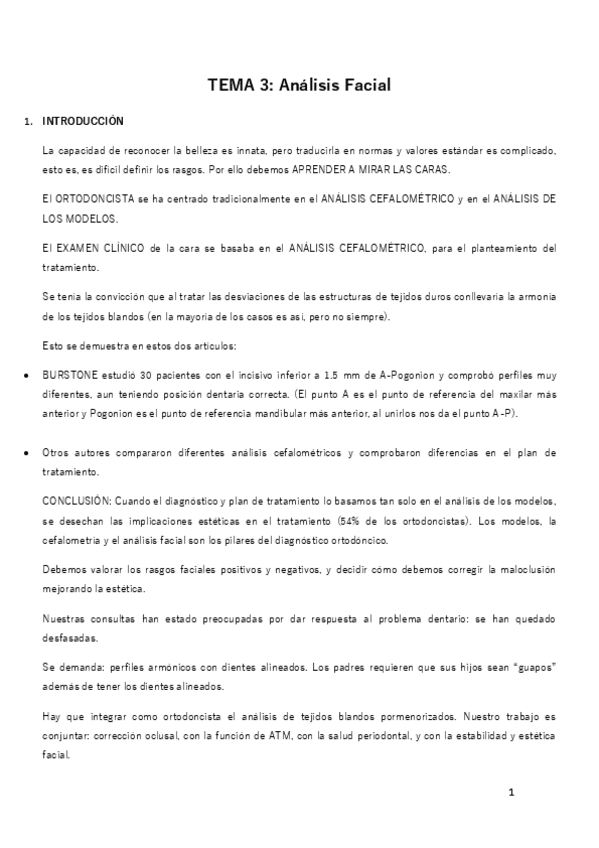 TEMA 3: Análisis Facial

1. INTRODUCCIÓN

La capacidad de reconocer la belleza es innata, pero traducirla en normas y valores estándar es complicado, esto es, es difícil definir los rasgos. Por ello debemos APRENDER A MIRAR LAS CARAS.

El ORTODONCISTA se ha centrado tradicionalmente en el ANÁLISIS CEFALOMÉTRICO y en el ANÁLISIS DE LOS MODELOS.

El EXAMEN CLÍNICO de la cara se basaba en el ANÁLISIS CEFALOMÉTRICO, para el planteamiento del tratamiento.

Se tenía la convicción que al tratar las desviaciones de las estructuras de tejidos duros conllevaría la armonía de los tejidos blandos (en la mayoría de los casos es así, pero no siempre).

Esto se demuestra en estos dos artículos:

• BURSTONE estudió 30 pacientes con el incisivo inferior a 1.5 mm de A-Pogonion y comprobó perfiles muy diferentes, aun teniendo posición dentaria correcta. (El punto A es el punto de referencia del maxilar más anterior y Pogonion es el punto de referencia mandibular más anterior, al unirlos nos da el punto A-P).

• Otros autores compararon diferentes análisis cefalométricos y comprobaron diferencias en el plan de tratamiento.

CONCLUSIÓN: Cuando el diagnóstico y plan de tratamiento lo basamos tan solo en el análisis de los modelos, se desechan las implicaciones estéticas en el tratamiento (54% de los ortodoncistas). Los modelos, la cefalometría y el análisis facial son los pilares del diagnóstico ortodóncico.

Debemos valorar los rasgos faciales positivos y negativos, y decidir cómo debemos corregir la maloclusión mejorando la estética.

Nuestras consultas han estado preocupadas por dar respuesta al problema dentario: se han quedado desfasadas.

Se demanda: perfiles armónicos con dientes alineados. Los padres requieren que sus hijos sean "guapos" además de tener los dientes alineados.

Hay que integrar como ortodoncista el análisis de tejidos blandos pormenorizados. Nuestro trabajo es conjuntar: corrección oclusal, con la función de ATM, con la salud periodontal, y con la estabilidad y estética facial.

1